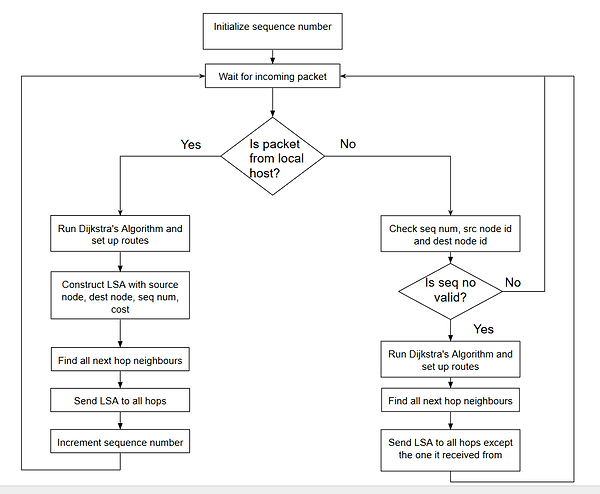 Initialize sequence number

Wait for incoming packet

Is packet from local host?

Yes

No

Run Dijkstra's Algorithm and set up routes

Construct LSA with source node, dest node, seq num, cost

Find all next hop neighbours

Send LSA to all hops

Increment sequence number

Check seq num, src node id and dest node id

Is seq no valid?

No

Yes

Run Dijkstra's Algorithm and set up routes

Find all next hop neighbours

Send LSA to all hops except the one it received from